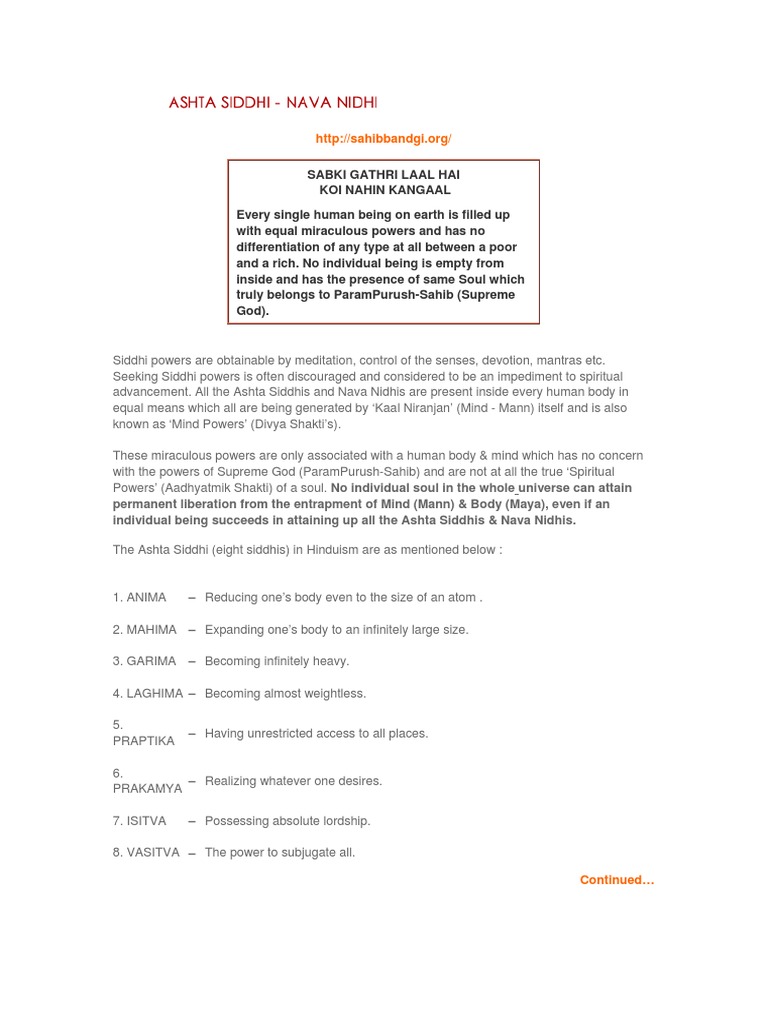 ASHTA SIDDHI - NAVA NIDHI

http://sahibbandgi.org/

SABKI GATHRI LAAL HAI
KOI NAHIN KANGAAL

Every single human being on earth is filled up with equal miraculous powers and has no differentiation of any type at all between a poor and a rich. No individual being is empty from inside and has the presence of same Soul which truly belongs to ParamPurush-Sahib (Supreme God).

Siddhi powers are obtainable by meditation, control of the senses, devotion, mantras etc. Seeking Siddhi powers is often discouraged and considered to be an impediment to spiritual advancement. All the Ashta Siddhis and Nava Nidhis are present inside every human body in equal means which all are being generated by 'Kaal Niranjan' (Mind - Mann) itself and is also known as 'Mind Powers' (Divya Shakti's).

These miraculous powers are only associated with a human body & mind which has no concern with the powers of Supreme God (ParamPurush-Sahib) and are not at all the true 'Spiritual Powers' (Aadhyatmik Shakti) of a soul. No individual soul in the whole universe can attain permanent liberation from the entrapment of Mind (Mann) & Body (Maya), even if an individual being succeeds in attaining up all the Ashta Siddhis & Nava Nidhis.

The Ashta Siddhi (eight siddhis) in Hinduism are as mentioned below :

1. ANIMA – Reducing one's body even to the size of an atom .

2. MAHIMA – Expanding one's body to an infinitely large size.

3. GARIMA – Becoming infinitely heavy.

4. LAGHIMA – Becoming almost weightless.

5. PRAPTIKA – Having unrestricted access to all places.

6. PRAKAMYA – Realizing whatever one desires.

7. ISITVA – Possessing absolute lordship.

8. VASITVA – The power to subjugate all.

Continued...